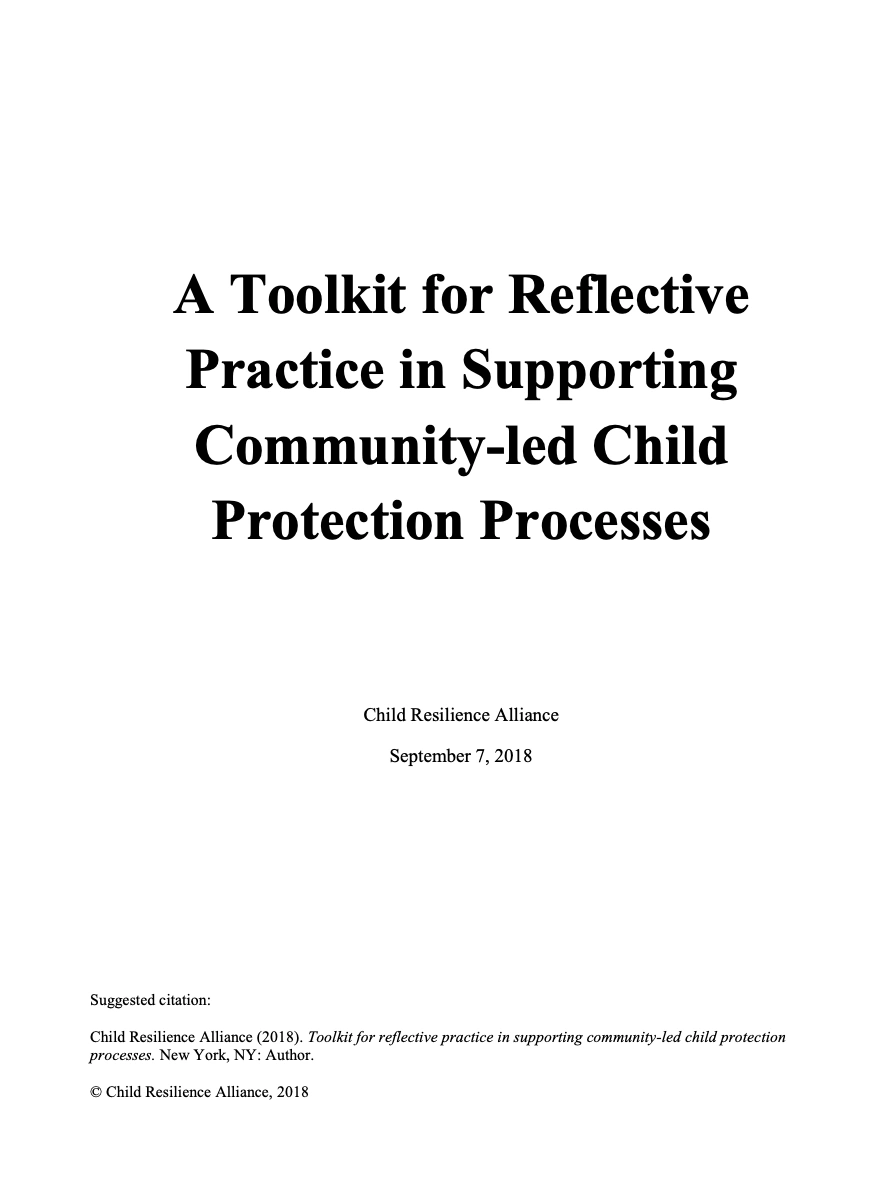 A Toolkit for Reflective Practice in Supporting Community-led Child Protection Processes

Child Resilience Alliance

September 7, 2018

Suggested citation:

Child Resilience Alliance (2018). Toolkit for reflective practice in supporting community-led child protection processes. New York, NY: Author.

© Child Resilience Alliance, 2018